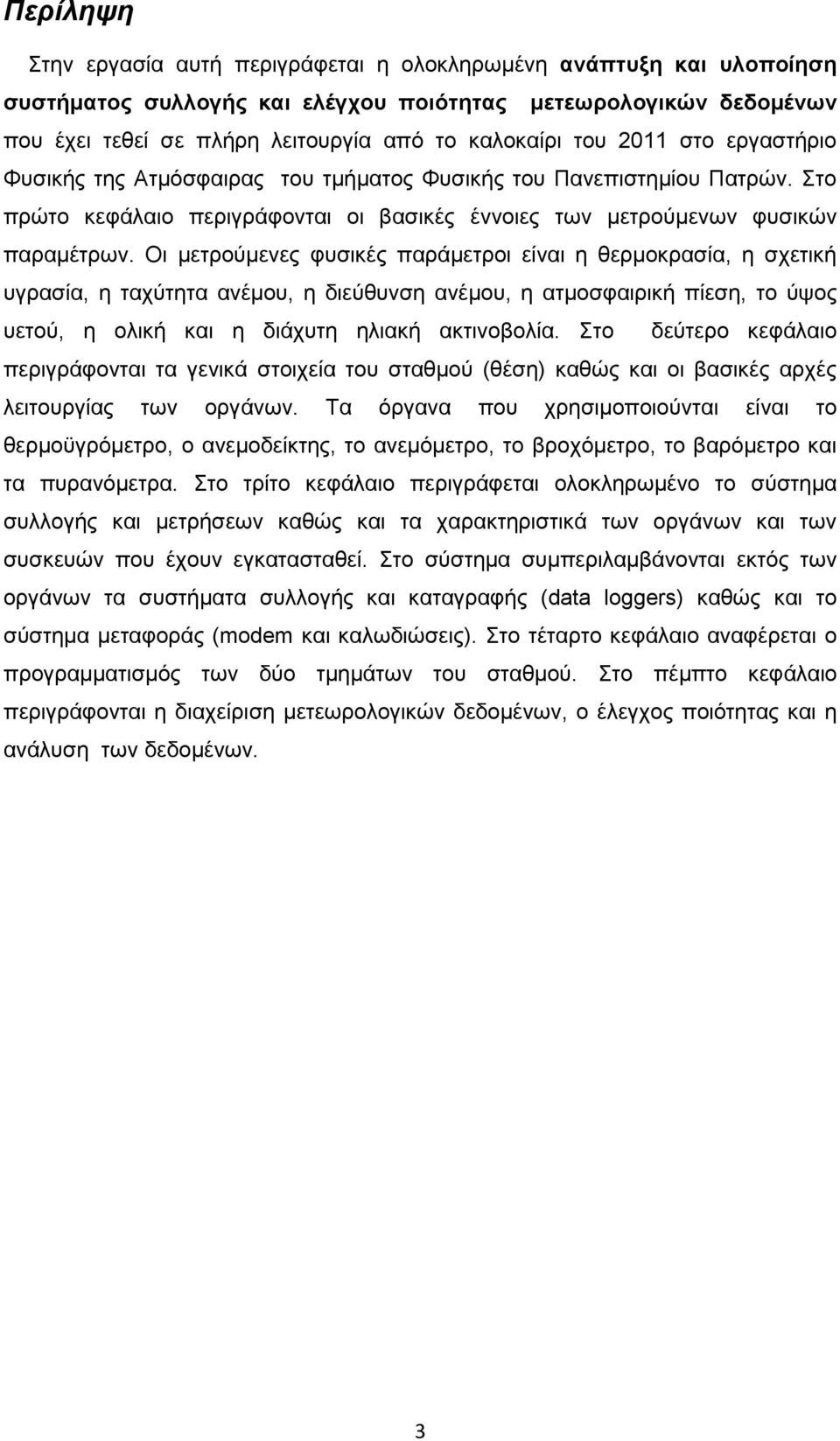 Περίληψη

Στην εργασία αυτή περιγράφεται η ολοκληρωμένη ανάπτυξη και υλοποίηση συστήματος συλλογής και ελέγχου ποιότητας μετεωρολογικών δεδομένων που έχει τεθεί σε πλήρη λειτουργία από το καλοκαίρι του 2011 στο εργαστήριο Φυσικής της Ατμόσφαιρας του τμήματος Φυσικής του Πανεπιστημίου Πατρών. Στο πρώτο κεφάλαιο περιγράφονται οι βασικές έννοιες των μετρούμενων φυσικών παραμέτρων. Οι μετρούμενες φυσικές παράμετροι είναι η θερμοκρασία, η σχετική υγρασία, η ταχύτητα ανέμου, η διεύθυνση ανέμου, η ατμοσφαιρική πίεση, το ύψος υετού, η ολική και η διάχυτη ηλιακή ακτινοβολία. Στο δεύτερο κεφάλαιο περιγράφονται τα γενικά στοιχεία του σταθμού (θέση) καθώς και οι βασικές αρχές λειτουργίας των οργάνων. Τα όργανα που χρησιμοποιούνται είναι το θερμοϋγρόμετρο, ο ανεμοδείκτης, το ανεμόμετρο, το βροχόμετρο, το βαρόμετρο και τα πυρανόμετρα. Στο τρίτο κεφάλαιο περιγράφεται ολοκληρωμένο το σύστημα συλλογής και μετρήσεων καθώς και τα χαρακτηριστικά των οργάνων και των συσκευών που έχουν εγκατασταθεί. Στο σύστημα συμπεριλαμβάνονται εκτός των οργάνων τα συστήματα συλλογής και καταγραφής (data loggers) καθώς και το σύστημα μεταφοράς (modem και καλωδιώσεις). Στο τέταρτο κεφάλαιο αναφέρεται ο προγραμματισμός των δύο τμημάτων του σταθμού. Στο πέμπτο κεφάλαιο περιγράφονται η διαχείριση μετεωρολογικών δεδομένων, ο έλεγχος ποιότητας και η ανάλυση των δεδομένων.

3